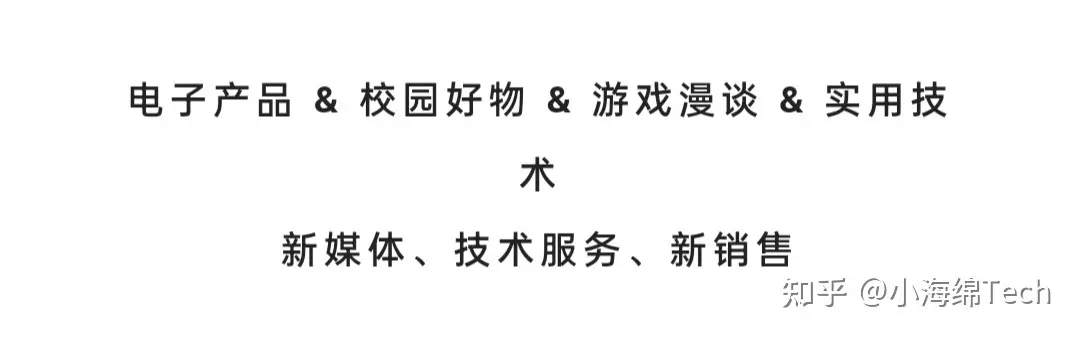 电子产品 & 校园好物 & 游戏漫谈 & 实用技术

新媒体、技术服务、新销售

知乎 @小海绵Tech